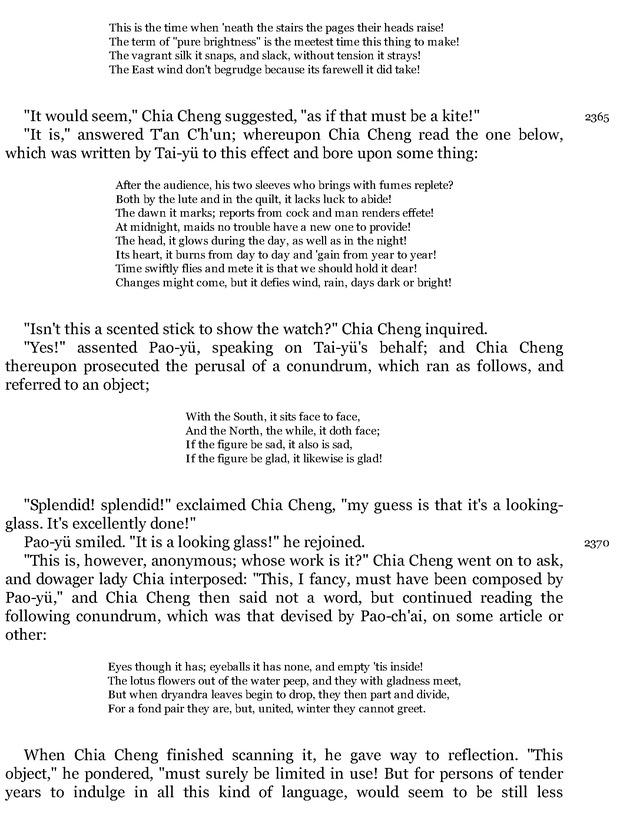 This is the time when 'neath the stairs the pages their heads raise!
The term of "pure brightness" is the meetest time this thing to make!
The vagrant silk it snaps, and slack, without tension it strays!
The East wind don't begrudge because its farewell it did take!

"It would seem," Chia Cheng suggested, "as if that must be a kite!"

2365

"It is," answered T'an C'h'un; whereupon Chia Cheng read the one below, which was written by Tai-yü to this effect and bore upon some thing:

After the audience, his two sleeves who brings with fumes replete?
Both by the lute and in the quilt, it lacks luck to abide!
The dawn it marks; reports from cock and man renders effete!
At midnight, maids no trouble have a new one to provide!
The head, it glows during the day, as well as in the night!
Its heart, it burns from day to day and 'gain from year to year!
Time swiftly flies and mete it is that we should hold it dear!
Changes might come, but it defies wind, rain, days dark or bright!

"Isn't this a scented stick to show the watch?" Chia Cheng inquired.

"Yes!" assented Pao-yü, speaking on Tai-yü's behalf; and Chia Cheng thereupon prosecuted the perusal of a conundrum, which ran as follows, and referred to an object;

With the South, it sits face to face,
And the North, the while, it doth face;
If the figure be sad, it also is sad,
If the figure be glad, it likewise is glad!

"Splendid! splendid!" exclaimed Chia Cheng, "my guess is that it's a looking-glass. It's excellently done!"

Pao-yü smiled. "It is a looking glass!" he rejoined.

2370

"This is, however, anonymous; whose work is it?" Chia Cheng went on to ask, and dowager lady Chia interposed: "This, I fancy, must have been composed by Pao-yü," and Chia Cheng then said not a word, but continued reading the following conundrum, which was that devised by Pao-ch'ai, on some article or other:

Eyes though it has; eyeballs it has none, and empty 'tis inside!
The lotus flowers out of the water peep, and they with gladness meet,
But when dryandra leaves begin to drop, they then part and divide,
For a fond pair they are, but, united, winter they cannot greet.

When Chia Cheng finished scanning it, he gave way to reflection. "This object," he pondered, "must surely be limited in use! But for persons of tender years to indulge in all this kind of language, would seem to be still less